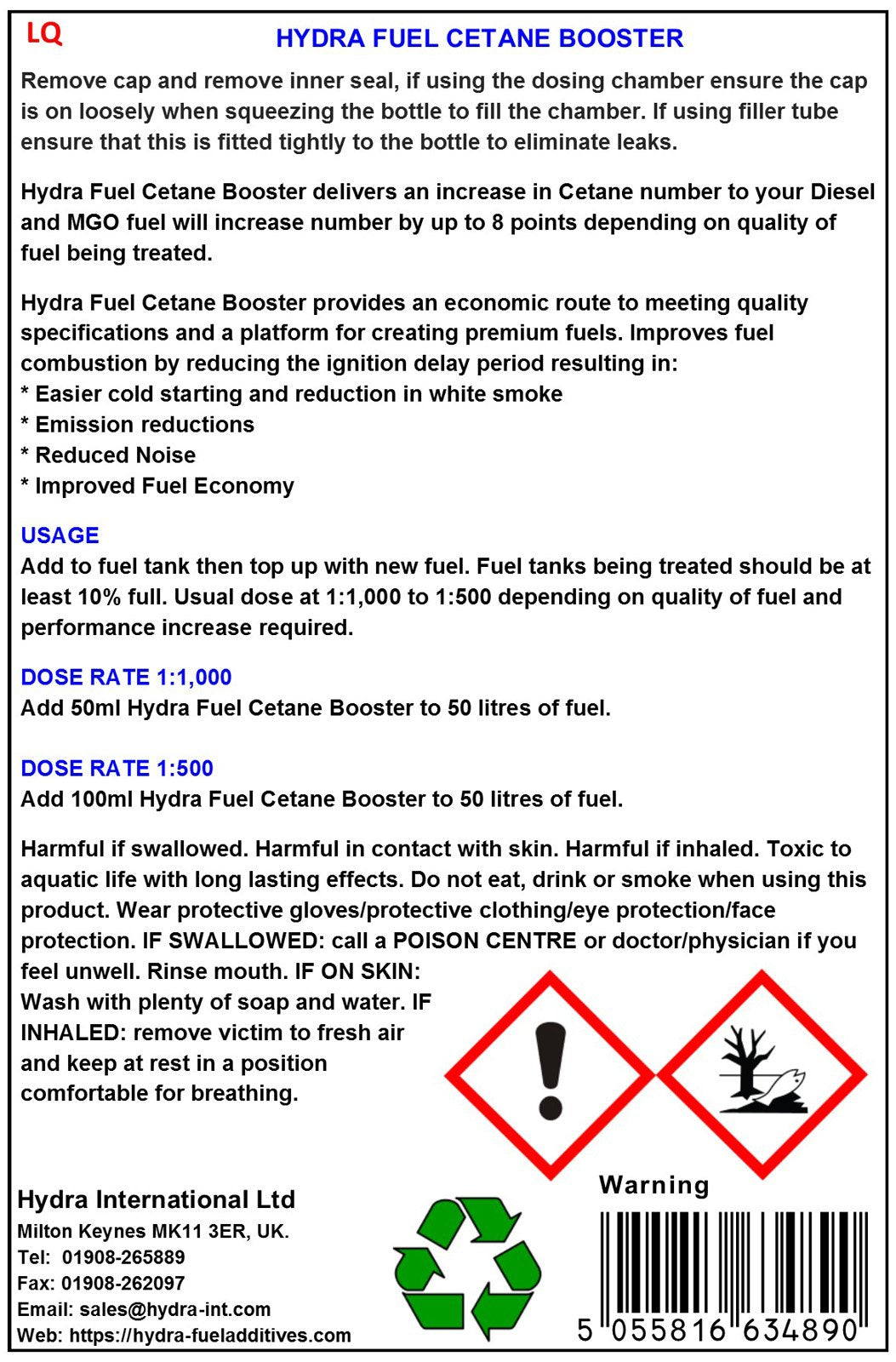 LQ

HYDRA FUEL CETANE BOOSTER

Remove cap and remove inner seal, if using the dosing chamber ensure the cap is on loosely when squeezing the bottle to fill the chamber. If using filler tube ensure that this is fitted tightly to the bottle to eliminate leaks.

Hydra Fuel Cetane Booster delivers an increase in Cetane number to your Diesel and MGO fuel will increase number by up to 8 points depending on quality of fuel being treated.

Hydra Fuel Cetane Booster provides an economic route to meeting quality specifications and a platform for creating premium fuels. Improves fuel combustion by reducing the ignition delay period resulting in:
* Easier cold starting and reduction in white smoke
* Emission reductions
* Reduced Noise
* Improved Fuel Economy

USAGE
Add to fuel tank then top up with new fuel. Fuel tanks being treated should be at least 10% full. Usual dose at 1:1,000 to 1:500 depending on quality of fuel and performance increase required.

DOSE RATE 1:1,000
Add 50ml Hydra Fuel Cetane Booster to 50 litres of fuel.

DOSE RATE 1:500
Add 100ml Hydra Fuel Cetane Booster to 50 litres of fuel.

Harmful if swallowed. Harmful in contact with skin. Harmful if inhaled. Toxic to aquatic life with long lasting effects. Do not eat, drink or smoke when using this product. Wear protective gloves/protective clothing/eye protection/face protection. IF SWALLOWED: call a POISON CENTRE or doctor/physician if you feel unwell. Rinse mouth. IF ON SKIN: Wash with plenty of soap and water. IF INHALED: remove victim to fresh air and keep at rest in a position comfortable for breathing.

Warning

Hydra International Ltd
Milton Keynes MK11 3ER, UK.
Tel: 01908-265889
Fax: 01908-262097
Email: sales@hydra-int.com
Web: https://hydra-fueladditives.com

5 055816 634890